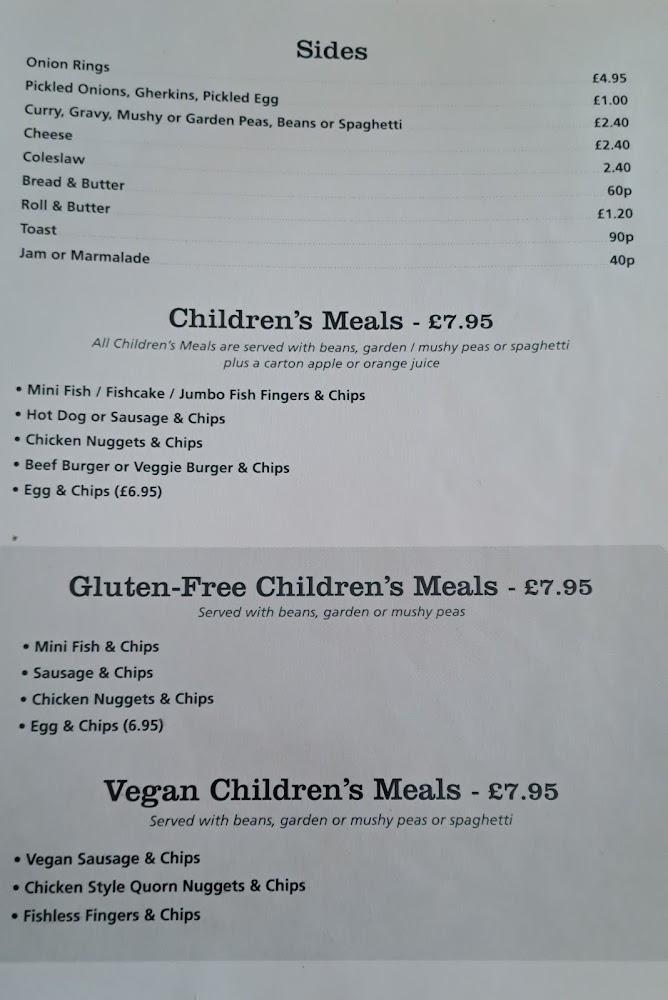 Sides

Onion Rings £4.95
Pickled Onions, Gherkins, Pickled Egg £1.00
Curry, Gravy, Mushy or Garden Peas, Beans or Spaghetti £2.40
Cheese £2.40
Coleslaw 2.40
Bread & Butter 60p
Roll & Butter £1.20
Toast 90p
Jam or Marmalade 40p

Children's Meals - £7.95

All Children's Meals are served with beans, garden / mushy peas or spaghetti plus a carton apple or orange juice

• Mini Fish / Fishcake / Jumbo Fish Fingers & Chips
• Hot Dog or Sausage & Chips
• Chicken Nuggets & Chips
• Beef Burger or Veggie Burger & Chips
• Egg & Chips (£6.95)

Gluten-Free Children's Meals - £7.95

Served with beans, garden or mushy peas

• Mini Fish & Chips
• Sausage & Chips
• Chicken Nuggets & Chips
• Egg & Chips (6.95)

Vegan Children's Meals - £7.95

Served with beans, garden or mushy peas or spaghetti

• Vegan Sausage & Chips
• Chicken Style Quorn Nuggets & Chips
• Fishless Fingers & Chips